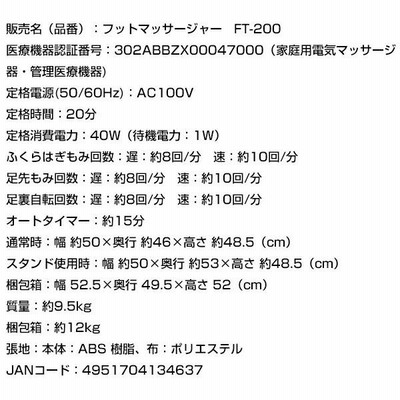 販売名（品番）：フットマッサージャー　FT-200
医療機器認証番号：302ABBZX00047000（家庭用電気マッサージ器・管理医療機器）
定格電源(50/60Hz)：AC100V
定格時間：20分
定格消費電力：40W（待機電力：1W）
ふくらはぎもみ回数：遅：約8回/分　速：約10回/分
足先もみ回数：遅：約8回/分　速：約10回/分
足裏自転回数：遅：約8回/分　速：約10回/分
オートタイマー：約15分
通常時：幅 約50×奥行 約46×高さ 約48.5（cm）
スタンド使用時：幅 約50×奥行 約53×高さ 約48.5（cm）
梱包箱：幅 52.5×奥行 49.5×高さ 52（cm）
質量：約9.5kg
梱包箱：約12kg
張地：本体：ABS 樹脂、布：ポリエステル
JANコード：4951704134637